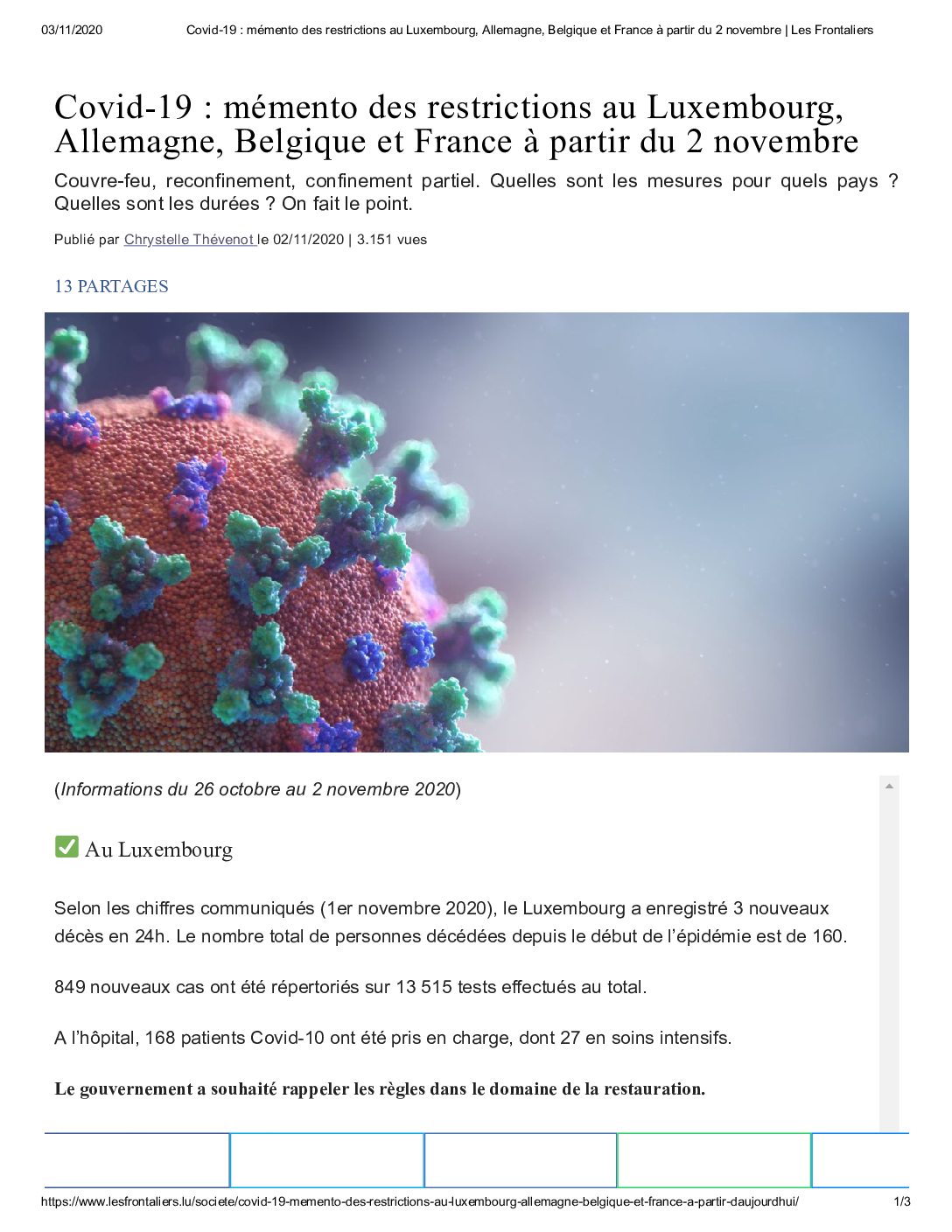 03/11/2020 Covid-19 : mémento des restrictions au Luxembourg, Allemagne, Belgique et France à partir du 2 novembre | Les Frontaliers

Covid-19 : mémento des restrictions au Luxembourg, Allemagne, Belgique et France à partir du 2 novembre

Couvre-feu, reconfinement, confinement partiel. Quelles sont les mesures pour quels pays ? Quelles sont les durées ? On fait le point.

Publié par Chrystelle Thévenot le 02/11/2020 | 3.151 vues

13 PARTAGES

(Informations du 26 octobre au 2 novembre 2020)

✅ Au Luxembourg

Selon les chiffres communiqués (1er novembre 2020), le Luxembourg a enregistré 3 nouveaux décès en 24h. Le nombre total de personnes décédées depuis le début de l'épidémie est de 160.

849 nouveaux cas ont été répertoriés sur 13 515 tests effectués au total.

A l'hôpital, 168 patients Covid-10 ont été pris en charge, dont 27 en soins intensifs.

Le gouvernement a souhaité rappeler les règles dans le domaine de la restauration.

https://www.lesfrontaliers.lu/societe/covid-19-memento-des-restrictions-au-luxembourg-allemagne-belgique-et-france-a-partir-daujourdhui/ 1/3